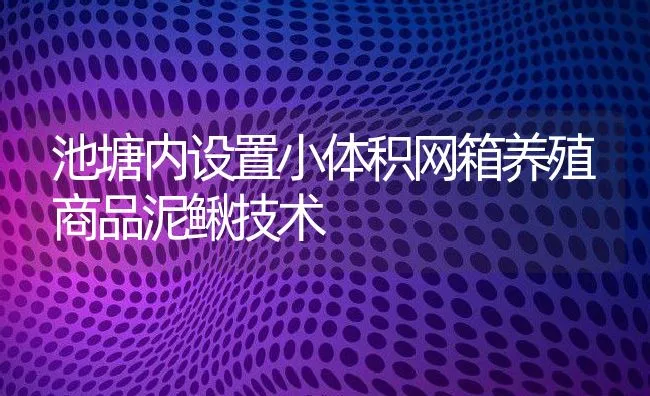 池塘内设置小体积网箱养殖商品泥鳅技术